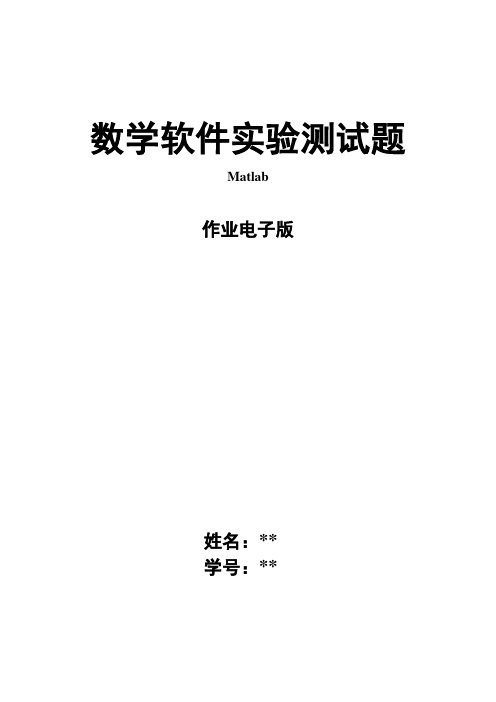 数学软件实验测试题

Matlab

作业电子版

姓名：**
学号：**